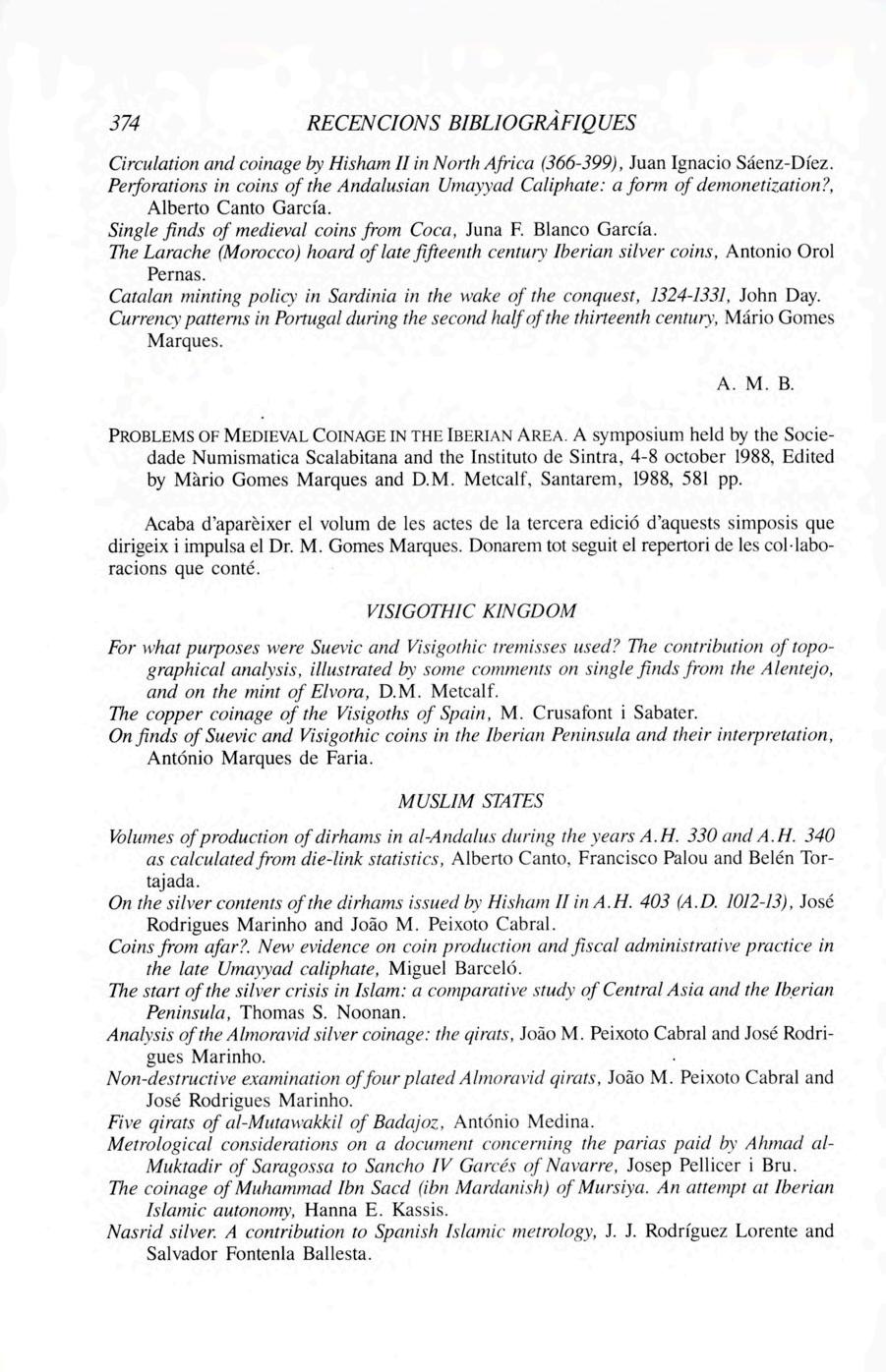 374 RECENCIONS BIBLIOGRÀFIQUES

Circulation and coinage by Hisham II in North Africa (366-399), Juan Ignacio Sáenz-Díez.
Perforations in coins of the Andalusian Umayyad Caliphate: a form of demonetization?, Alberto Canto García.
Single finds of medieval coins from Coca, Juna F. Blanco García.
The Larache (Morocco) hoard of late fifteenth century Iberian silver coins, Antonio Orol Pernas.
Catalan minting policy in Sardinia in the wake of the conquest, 1324-1331, John Day.
Currency patterns in Portugal during the second half of the thirteenth century, Mário Gomes Marques.

A. M. B.

PROBLEMS OF MEDIEVAL COINAGE IN THE IBERIAN AREA. A symposium held by the Sociedade Numismatica Scalabitana and the Instituto de Sintra, 4-8 october 1988, Edited by Màrio Gomes Marques and D.M. Metcalf, Santarem, 1988, 581 pp.

Acaba d'aparèixer el volum de les actes de la tercera edició d'aquests simposis que dirigeix i impulsa el Dr. M. Gomes Marques. Donarem tot seguit el repertori de les col·laboracions que conté.

VISIGOTHIC KINGDOM

For what purposes were Suevic and Visigothic tremisses used? The contribution of topographical analysis, illustrated by some comments on single finds from the Alentejo, and on the mint of Elvora, D.M. Metcalf.
The copper coinage of the Visigoths of Spain, M. Crusafont i Sabater.
On finds of Suevic and Visigothic coins in the Iberian Peninsula and their interpretation, António Marques de Faria.

MUSLIM STATES

Volumes of production of dirhams in al-Andalus during the years A.H. 330 and A.H. 340 as calculated from die-link statistics, Alberto Canto, Francisco Palou and Belén Tortajada.
On the silver contents of the dirhams issued by Hisham II in A.H. 403 (A.D. 1012-13), José Rodrigues Marinho and João M. Peixoto Cabral.
Coins from afar?. New evidence on coin production and fiscal administrative practice in the late Umayyad caliphate, Miguel Barceló.
The start of the silver crisis in Islam: a comparative study of Central Asia and the Iberian Peninsula, Thomas S. Noonan.
Analysis of the Almoravid silver coinage: the qirats, João M. Peixoto Cabral and José Rodrigues Marinho.
Non-destructive examination of four plated Almoravid qirats, João M. Peixoto Cabral and José Rodrigues Marinho.
Five qirats of al-Mutawakkil of Badajoz, António Medina.
Metrological considerations on a document concerning the parias paid by Ahmad al-Muktadir of Saragossa to Sancho IV Garcés of Navarre, Josep Pellicer i Bru.
The coinage of Muhammad Ibn Sacd (ibn Mardanish) of Mursiya. An attempt at Iberian Islamic autonomy, Hanna E. Kassis.
Nasrid silver. A contribution to Spanish Islamic metrology, J. J. Rodríguez Lorente and Salvador Fontenla Ballesta.